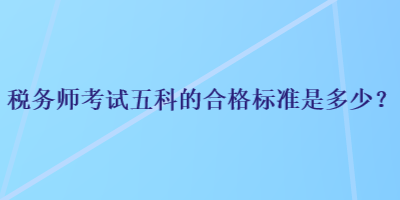 税务师考试五科的合格标准是多少？